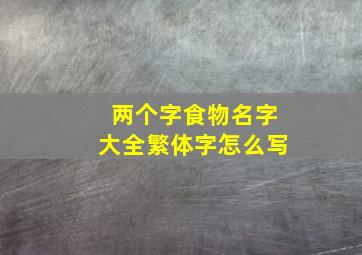 两个字食物名字
大全繁体字怎么写